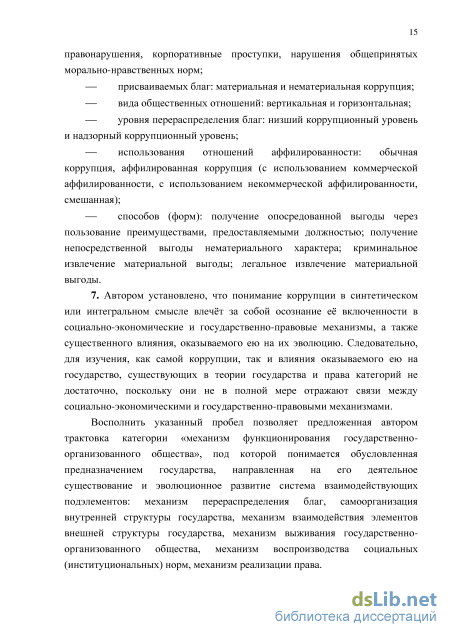 15

правонарушения, корпоративные проступки, нарушения общепринятых морально-нравственных норм;

— присваиваемых благ: материальная и нематериальная коррупция;

— вида общественных отношений: вертикальная и горизонтальная;

— уровня перераспределения благ: низший коррупционный уровень и надзорный коррупционный уровень;

— использования отношений аффилированности: обычная коррупция, аффилированная коррупция (с использованием коммерческой аффилированности, с использованием некоммерческой аффилированности, смешанная);

— способов (форм): получение опосредованной выгоды через пользование преимуществами, предоставляемыми должностью; получение непосредственной выгоды нематериального характера; криминальное извлечение материальной выгоды; легальное извлечение материальной выгоды.

**7.** Автором установлено, что понимание коррупции в синтетическом или интегральном смысле влечёт за собой осознание её включенности в социально-экономические и государственно-правовые механизмы, а также существенного влияния, оказываемого ею на их эволюцию. Следовательно, для изучения, как самой коррупции, так и влияния оказываемого ею на государство, существующих в теории государства и права категорий не достаточно, поскольку они не в полной мере отражают связи между социально-экономическими и государственно-правовыми механизмами.

Восполнить указанный пробел позволяет предложенная автором трактовка категории «механизм функционирования государственно-организованного общества», под которой понимается обусловленная предназначением государства, направленная на его деятельное существование и эволюционное развитие система взаимодействующих подэлементов: механизм перераспределения благ, самоорганизация внутренней структуры государства, механизм взаимодействия элементов внешней структуры государства, механизм выживания государственно-организованного общества, механизм воспроизводства социальных (институциональных) норм, механизм реализации права.

dsLib.net
библиотека диссертаций